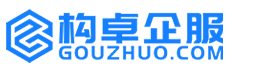 构卓企服
GOUZHUO.COM